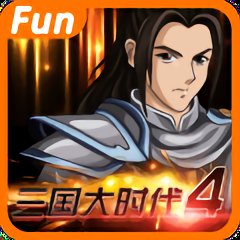 Fun

三国大时代4